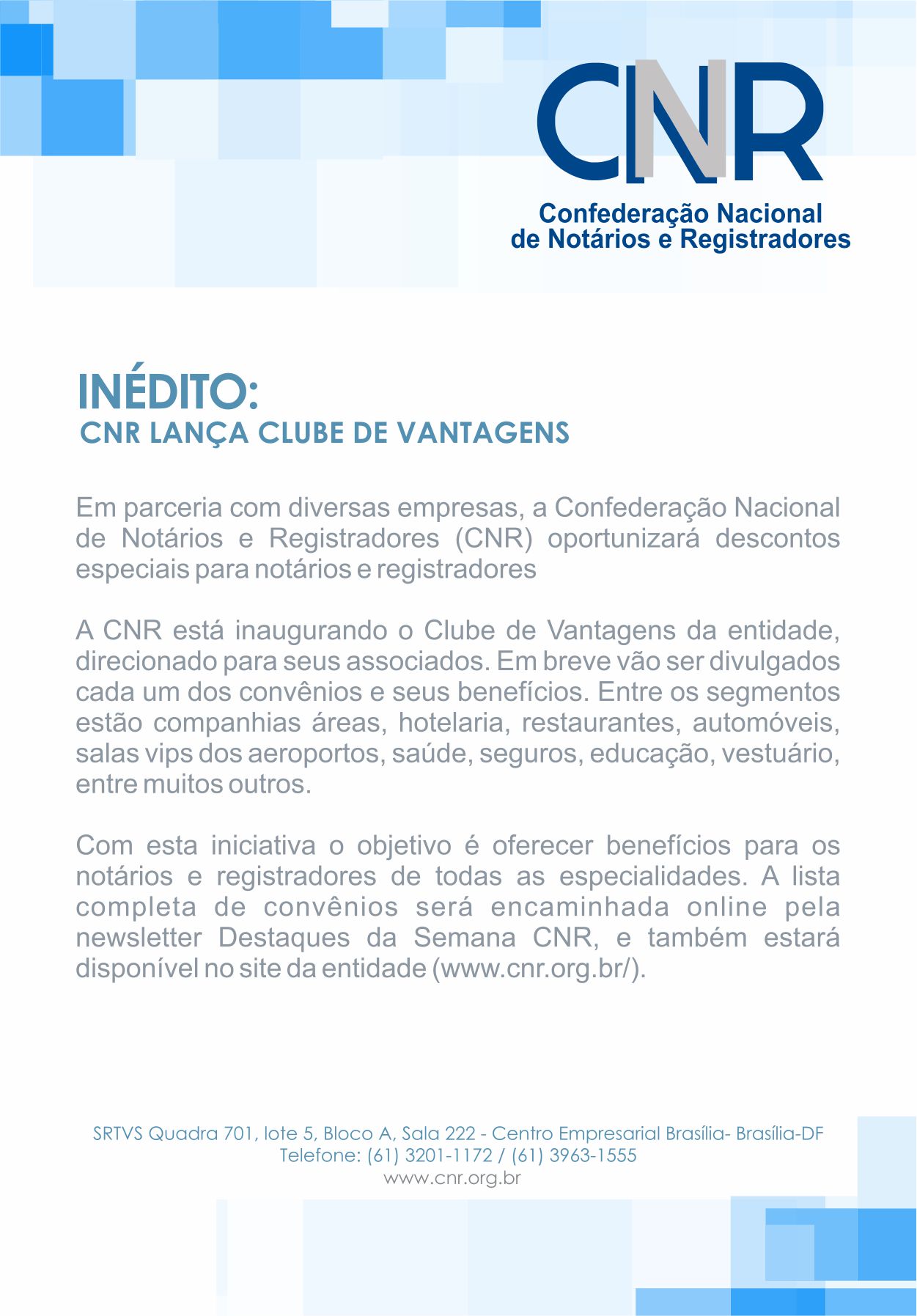 CNR
Confederação Nacional
de Notários e Registradores

INÉDITO:
CNR LANÇA CLUBE DE VANTAGENS

Em parceria com diversas empresas, a Confederação Nacional de Notários e Registradores (CNR) oportunizará descontos especiais para notários e registradores

A CNR está inaugurando o Clube de Vantagens da entidade, direcionado para seus associados. Em breve vão ser divulgados cada um dos convênios e seus benefícios. Entre os segmentos estão companhias áreas, hotelaria, restaurantes, automóveis, salas vips dos aeroportos, saúde, seguros, educação, vestuário, entre muitos outros.

Com esta iniciativa o objetivo é oferecer benefícios para os notários e registradores de todas as especialidades. A lista completa de convênios será encaminhada online pela newsletter Destaques da Semana CNR, e também estará disponível no site da entidade (www.cnr.org.br/).

SRTVS Quadra 701, lote 5, Bloco A, Sala 222 - Centro Empresarial Brasília- Brasília-DF
Telefone: (61) 3201-1172 / (61) 3963-1555
www.cnr.org.br